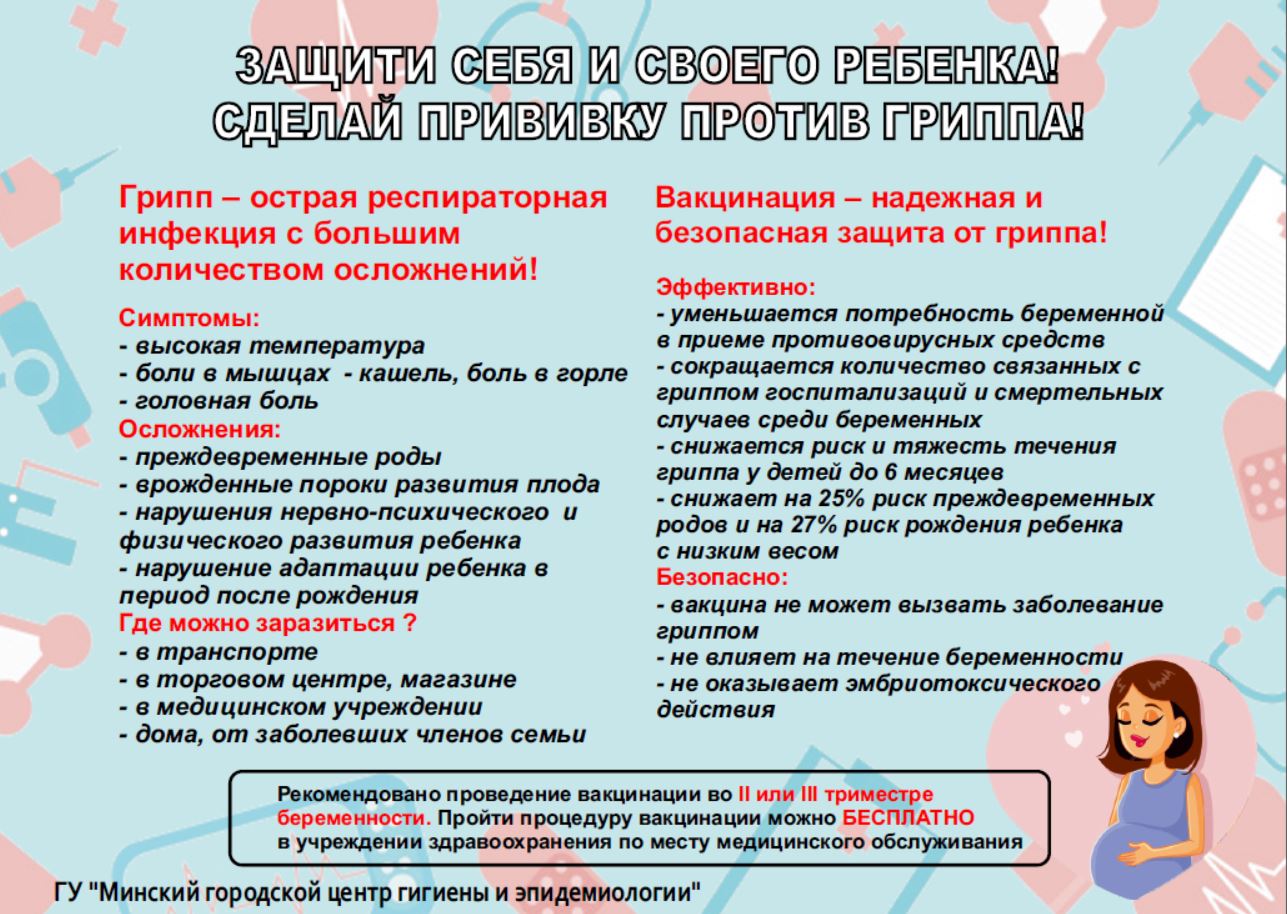 ЗАЩИТИ СЕБЯ И СВОЕГО РЕБЕНКА!
СДЕЛАЙ ПРИВИВКУ ПРОТИВ ГРИППА!

Грипп – острая респираторная инфекция с большим количеством осложнений!

Симптомы:
- высокая температура
- боли в мышцах - кашель, боль в горле
- головная боль
Осложнения:
- преждевременные роды
- врожденные пороки развития плода
- нарушения нервно-психического и физического развития ребенка
- нарушение адаптации ребенка в период после рождения
Где можно заразиться ?
- в транспорте
- в торговом центре, магазине
- в медицинском учреждении
- дома, от заболевших членов семьи

Вакцинация – надежная и безопасная защита от гриппа!

Эффективно:
- уменьшается потребность беременной в приеме противовирусных средств
- сокращается количество связанных с гриппом госпитализаций и смертельных случаев среди беременных
- снижается риск и тяжесть течения гриппа у детей до 6 месяцев
- снижает на 25% риск преждевременных родов и на 27% риск рождения ребенка с низким весом
Безопасно:
- вакцина не может вызвать заболевание гриппом
- не влияет на течение беременности
- не оказывает эмбриотоксического действия

Рекомендовано проведение вакцинации во II или III триместре беременности. Пройти процедуру вакцинации можно БЕСПЛАТНО в учреждении здравоохранения по месту медицинского обслуживания

ГУ "Минский городской центр гигиены и эпидемиологии"